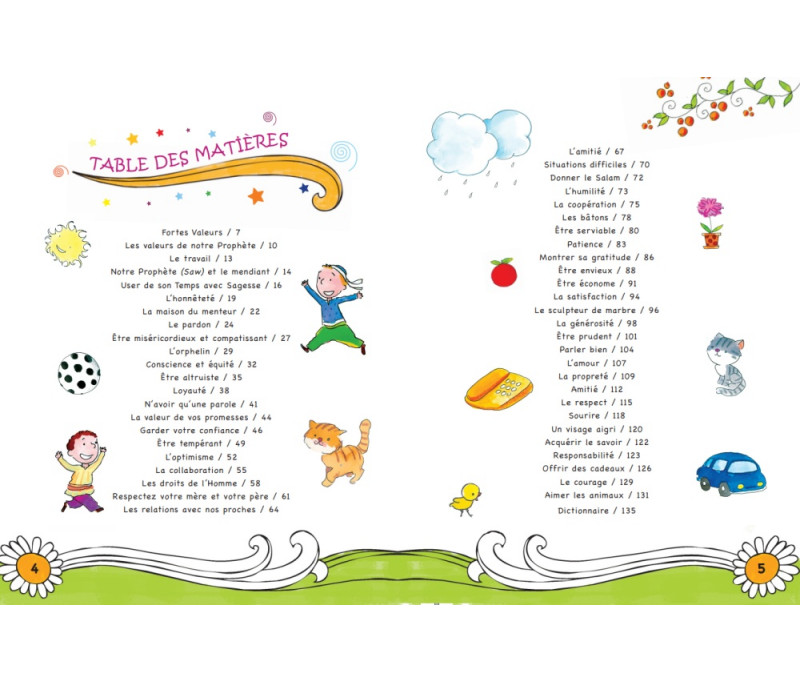 TABLE DES MATIÈRES

Fortes Valeurs / 7
Les valeurs de notre Prophète / 10
Le travail / 13
Notre Prophète (Saw) et le mendiant / 14
User de son Temps avec Sagesse / 16
L'honnêteté / 19
La maison du menteur / 22
Le pardon / 24
Être miséricordieux et compatissant / 27
L'orphelin / 29
Conscience et équité / 32
Être altruiste / 35
Loyauté / 38
N'avoir qu'une parole / 41
La valeur de vos promesses / 44
Garder votre confiance / 46
Être tempérant / 49
L'optimisme / 52
La collaboration / 55
Les droits de l'Homme / 58
Respectez votre mère et votre père / 61
Les relations avec nos proches / 64

4

L'amitié / 67
Situations difficiles / 70
Donner le Salam / 72
L'humilité / 73
La coopération / 75
Les bâtons / 78
Être serviable / 80
Patience / 83
Montrer sa gratitude / 86
Être envieux / 88
Être économe / 91
La satisfaction / 94
Le sculpteur de marbre / 96
La générosité / 98
Être prudent / 101
Parler bien / 104
L'amour / 107
La propreté / 109
Amitié / 112
Le respect / 115
Sourire / 118
Un visage aigri / 120
Acquérir le savoir / 122
Responsabilité / 123
Offrir des cadeaux / 126
Le courage / 129
Aimer les animaux / 131
Dictionnaire / 135

5